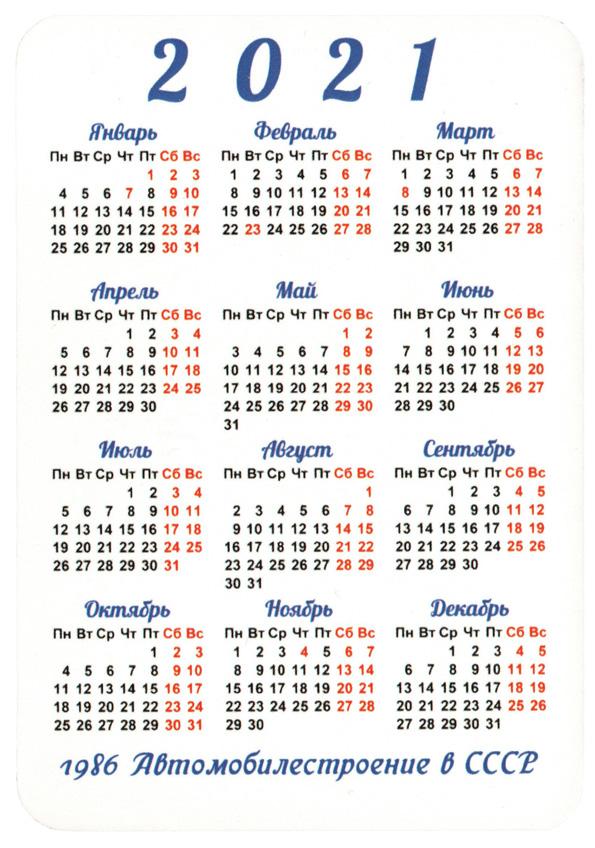 2021

Январь

| Пн | Вт | Ср | Чт | Пт | Сб | Вс |
|---|---|---|---|---|---|---|
| | | | | 1 | 2 | 3 |
| 4 | 5 | 6 | 7 | 8 | 9 | 10 |
| 11 | 12 | 13 | 14 | 15 | 16 | 17 |
| 18 | 19 | 20 | 21 | 22 | 23 | 24 |
| 25 | 26 | 27 | 28 | 29 | 30 | 31 |

Февраль

| Пн | Вт | Ср | Чт | Пт | Сб | Вс |
|---|---|---|---|---|---|---|
| 1 | 2 | 3 | 4 | 5 | 6 | 7 |
| 8 | 9 | 10 | 11 | 12 | 13 | 14 |
| 15 | 16 | 17 | 18 | 19 | 20 | 21 |
| 22 | 23 | 24 | 25 | 26 | 27 | 28 |

Март

| Пн | Вт | Ср | Чт | Пт | Сб | Вс |
|---|---|---|---|---|---|---|
| 1 | 2 | 3 | 4 | 5 | 6 | 7 |
| 8 | 9 | 10 | 11 | 12 | 13 | 14 |
| 15 | 16 | 17 | 18 | 19 | 20 | 21 |
| 22 | 23 | 24 | 25 | 26 | 27 | 28 |
| 29 | 30 | 31 | | | | |

Апрель

| Пн | Вт | Ср | Чт | Пт | Сб | Вс |
|---|---|---|---|---|---|---|
| | | | 1 | 2 | 3 | 4 |
| 5 | 6 | 7 | 8 | 9 | 10 | 11 |
| 12 | 13 | 14 | 15 | 16 | 17 | 18 |
| 19 | 20 | 21 | 22 | 23 | 24 | 25 |
| 26 | 27 | 28 | 29 | 30 | | |

Май

| Пн | Вт | Ср | Чт | Пт | Сб | Вс |
|---|---|---|---|---|---|---|
| | | | | | 1 | 2 |
| 3 | 4 | 5 | 6 | 7 | 8 | 9 |
| 10 | 11 | 12 | 13 | 14 | 15 | 16 |
| 17 | 18 | 19 | 20 | 21 | 22 | 23 |
| 24 | 25 | 26 | 27 | 28 | 29 | 30 |
| 31 | | | | | | |

Июнь

| Пн | Вт | Ср | Чт | Пт | Сб | Вс |
|---|---|---|---|---|---|---|
| | 1 | 2 | 3 | 4 | 5 | 6 |
| 7 | 8 | 9 | 10 | 11 | 12 | 13 |
| 14 | 15 | 16 | 17 | 18 | 19 | 20 |
| 21 | 22 | 23 | 24 | 25 | 26 | 27 |
| 28 | 29 | 30 | | | | |

Июль

| Пн | Вт | Ср | Чт | Пт | Сб | Вс |
|---|---|---|---|---|---|---|
| | | | 1 | 2 | 3 | 4 |
| 5 | 6 | 7 | 8 | 9 | 10 | 11 |
| 12 | 13 | 14 | 15 | 16 | 17 | 18 |
| 19 | 20 | 21 | 22 | 23 | 24 | 25 |
| 26 | 27 | 28 | 29 | 30 | 31 | |

Август

| Пн | Вт | Ср | Чт | Пт | Сб | Вс |
|---|---|---|---|---|---|---|
| | | | | | | 1 |
| 2 | 3 | 4 | 5 | 6 | 7 | 8 |
| 9 | 10 | 11 | 12 | 13 | 14 | 15 |
| 16 | 17 | 18 | 19 | 20 | 21 | 22 |
| 23 | 24 | 25 | 26 | 27 | 28 | 29 |
| 30 | 31 | | | | | |

Сентябрь

| Пн | Вт | Ср | Чт | Пт | Сб | Вс |
|---|---|---|---|---|---|---|
| | | 1 | 2 | 3 | 4 | 5 |
| 6 | 7 | 8 | 9 | 10 | 11 | 12 |
| 13 | 14 | 15 | 16 | 17 | 18 | 19 |
| 20 | 21 | 22 | 23 | 24 | 25 | 26 |
| 27 | 28 | 29 | 30 | | | |

Октябрь

| Пн | Вт | Ср | Чт | Пт | Сб | Вс |
|---|---|---|---|---|---|---|
| | | | | 1 | 2 | 3 |
| 4 | 5 | 6 | 7 | 8 | 9 | 10 |
| 11 | 12 | 13 | 14 | 15 | 16 | 17 |
| 18 | 19 | 20 | 21 | 22 | 23 | 24 |
| 25 | 26 | 27 | 28 | 29 | 30 | 31 |

Ноябрь

| Пн | Вт | Ср | Чт | Пт | Сб | Вс |
|---|---|---|---|---|---|---|
| 1 | 2 | 3 | 4 | 5 | 6 | 7 |
| 8 | 9 | 10 | 11 | 12 | 13 | 14 |
| 15 | 16 | 17 | 18 | 19 | 20 | 21 |
| 22 | 23 | 24 | 25 | 26 | 27 | 28 |
| 29 | 30 | | | | | |

Декабрь

| Пн | Вт | Ср | Чт | Пт | Сб | Вс |
|---|---|---|---|---|---|---|
| | | 1 | 2 | 3 | 4 | 5 |
| 6 | 7 | 8 | 9 | 10 | 11 | 12 |
| 13 | 14 | 15 | 16 | 17 | 18 | 19 |
| 20 | 21 | 22 | 23 | 24 | 25 | 26 |
| 27 | 28 | 29 | 30 | 31 | | |

1986 Автомобилестроение в СССР